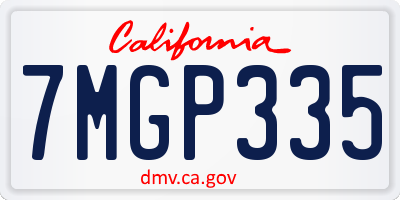 California

7MGP335

dmv.ca.gov